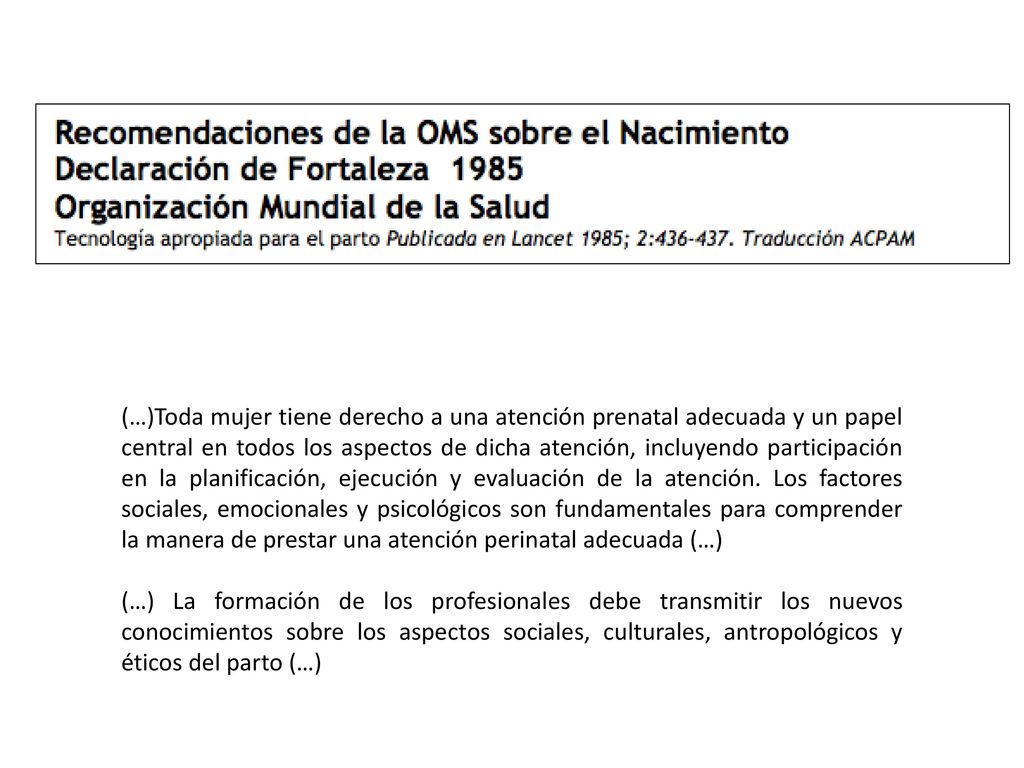 Recomendaciones de la OMS sobre el Nacimiento
Declaración de Fortaleza 1985
Organización Mundial de la Salud
Tecnología apropiada para el parto Publicada en Lancet 1985; 2:436-437. Traducción ACPAM

(…)Toda mujer tiene derecho a una atención prenatal adecuada y un papel central en todos los aspectos de dicha atención, incluyendo participación en la planificación, ejecución y evaluación de la atención. Los factores sociales, emocionales y psicológicos son fundamentales para comprender la manera de prestar una atención perinatal adecuada (…)

(…) La formación de los profesionales debe transmitir los nuevos conocimientos sobre los aspectos sociales, culturales, antropológicos y éticos del parto (…)